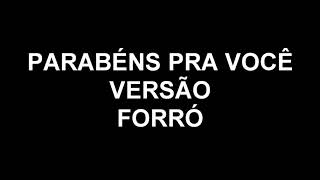 PARABÉNS PRA VOCÊ
VERSÃO
FORRÓ